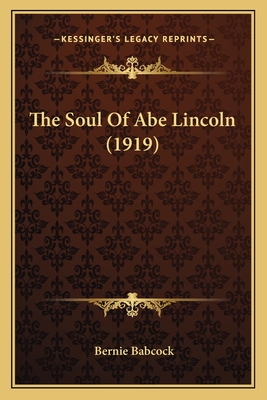 —KESSINGER'S LEGACY REPRINTS—

The Soul Of Abe Lincoln (1919)

Bernie Babcock